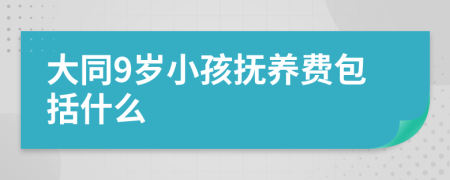 大同9岁小孩抚养费包括什么